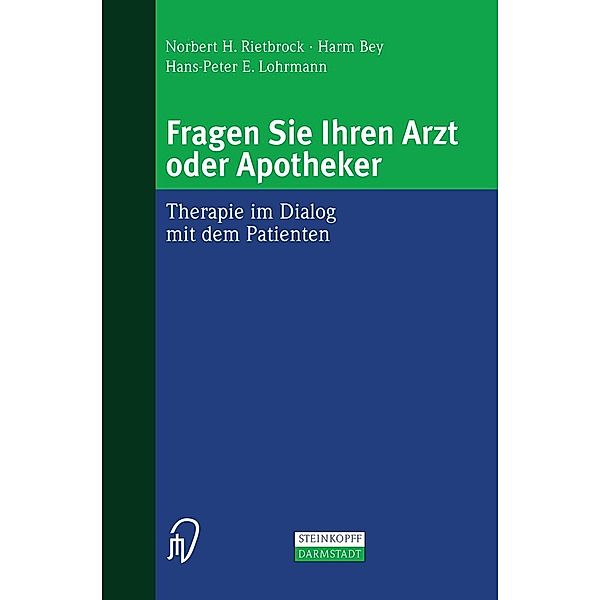 Norbert H. Rietbrock · Harm Bey
Hans-Peter E. Lohrmann

Fragen Sie Ihren Arzt oder Apotheker

Therapie im Dialog mit dem Patienten

STEINKOPFF
DARMSTADT